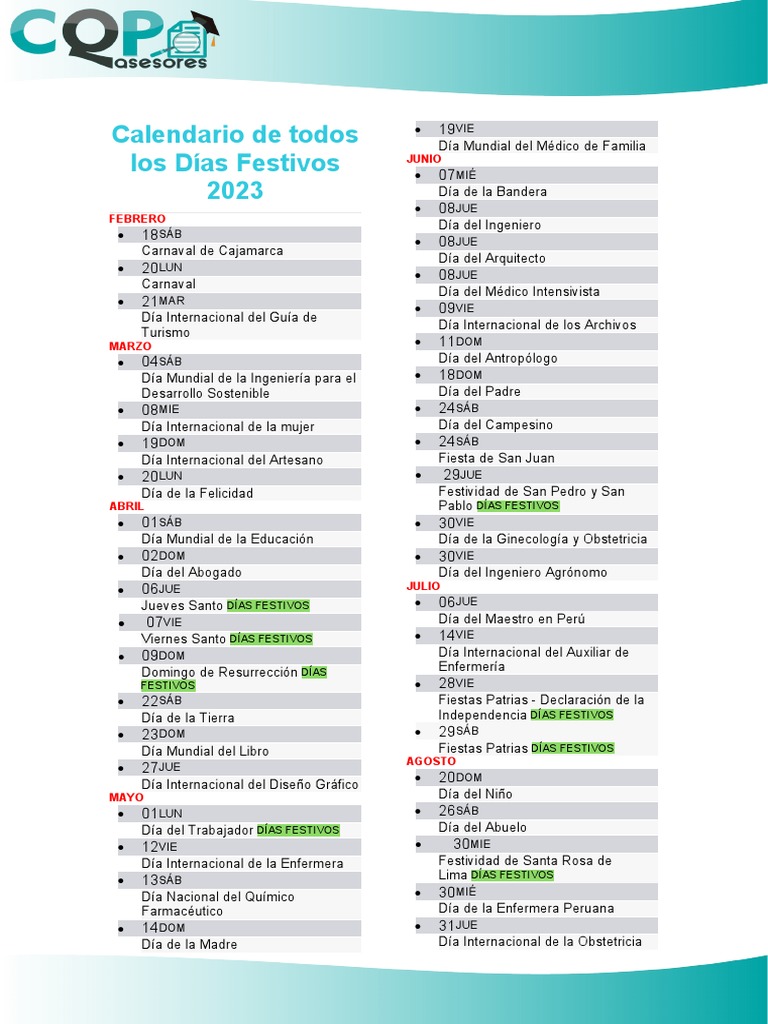 CQP asesores

Calendario de todos los Días Festivos 2023

FEBRERO
- 18SÁB
Carnaval de Cajamarca
- 20LUN
Carnaval
- 21MAR
Día Internacional del Guía de Turismo

MARZO
- 04SÁB
Día Mundial de la Ingeniería para el Desarrollo Sostenible
- 08MIE
Día Internacional de la mujer
- 19DOM
Día Internacional del Artesano
- 20LUN
Día de la Felicidad

ABRIL
- 01SÁB
Día Mundial de la Educación
- 02DOM
Día del Abogado
- 06JUE
Jueves Santo DÍAS FESTIVOS
- 07VIE
Viernes Santo DÍAS FESTIVOS
- 09DOM
Domingo de Resurrección DÍAS FESTIVOS
- 22SÁB
Día de la Tierra
- 23DOM
Día Mundial del Libro
- 27JUE
Día Internacional del Diseño Gráfico

MAYO
- 01LUN
Día del Trabajador DÍAS FESTIVOS
- 12VIE
Día Internacional de la Enfermera
- 13SÁB
Día Nacional del Químico Farmacéutico
- 14DOM
Día de la Madre
- 19VIE
Día Mundial del Médico de Familia

JUNIO
- 07MIÉ
Día de la Bandera
- 08JUE
Día del Ingeniero
- 08JUE
Día del Arquitecto
- 08JUE
Día del Médico Intensivista
- 09VIE
Día Internacional de los Archivos
- 11DOM
Día del Antropólogo
- 18DOM
Día del Padre
- 24SÁB
Día del Campesino
- 24SÁB
Fiesta de San Juan
- 29JUE
Festividad de San Pedro y San Pablo DÍAS FESTIVOS
- 30VIE
Día de la Ginecología y Obstetricia
- 30VIE
Día del Ingeniero Agrónomo

JULIO
- 06JUE
Día del Maestro en Perú
- 14VIE
Día Internacional del Auxiliar de Enfermería
- 28VIE
Fiestas Patrias - Declaración de la Independencia DÍAS FESTIVOS
- 29SÁB
Fiestas Patrias DÍAS FESTIVOS

AGOSTO
- 20DOM
Día del Niño
- 26SÁB
Día del Abuelo
- 30MIE
Festividad de Santa Rosa de Lima DÍAS FESTIVOS
- 30MIÉ
Día de la Enfermera Peruana
- 31JUE
Día Internacional de la Obstetricia